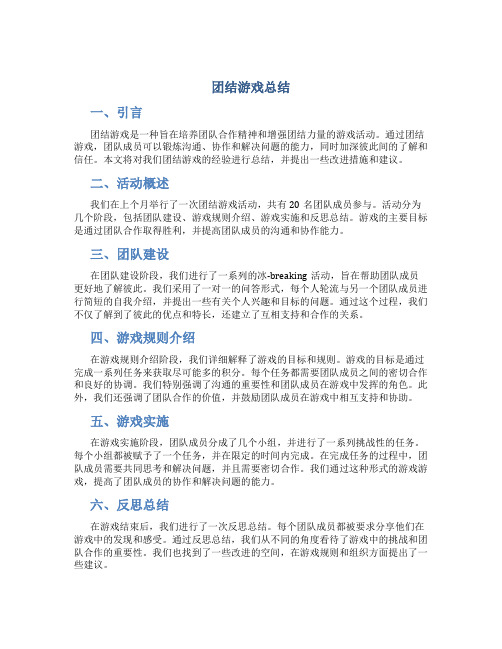 团结游戏总结

一、引言

团结游戏是一种旨在培养团队合作精神和增强团结力量的游戏活动。通过团结游戏，团队成员可以锻炼沟通、协作和解决问题的能力，同时加深彼此间的了解和信任。本文将对我们团结游戏的经验进行总结，并提出一些改进措施和建议。

二、活动概述

我们在上个月举行了一次团结游戏活动，共有 20 名团队成员参与。活动分为几个阶段，包括团队建设、游戏规则介绍、游戏实施和反思总结。游戏的主要目标是通过团队合作取得胜利，并提高团队成员的沟通和协作能力。

三、团队建设

在团队建设阶段，我们进行了一系列的冰-breaking 活动，旨在帮助团队成员更好地了解彼此。我们采用了一对一的问答形式，每个人轮流与另一个团队成员进行简短的自我介绍，并提出一些有关个人兴趣和目标的问题。通过这个过程，我们不仅了解到了彼此的优点和特长，还建立了互相支持和合作的关系。

四、游戏规则介绍

在游戏规则介绍阶段，我们详细解释了游戏的目标和规则。游戏的目标是通过完成一系列任务来获取尽可能多的积分。每个任务都需要团队成员之间的密切合作和良好的协调。我们特别强调了沟通的重要性和团队成员在游戏中发挥的角色。此外，我们还强调了团队合作的价值，并鼓励团队成员在游戏中相互支持和协助。

五、游戏实施

在游戏实施阶段，团队成员分成了几个小组，并进行了一系列挑战性的任务。每个小组都被赋予了一个任务，并在限定的时间内完成。在完成任务的过程中，团队成员需要共同思考和解决问题，并且需要密切合作。我们通过这种形式的游戏游戏，提高了团队成员的协作和解决问题的能力。

六、反思总结

在游戏结束后，我们进行了一次反思总结。每个团队成员都被要求分享他们在游戏中的发现和感受。通过反思总结，我们从不同的角度看待了游戏中的挑战和团队合作的重要性。我们也找到了一些改进的空间，在游戏规则和组织方面提出了一些建议。